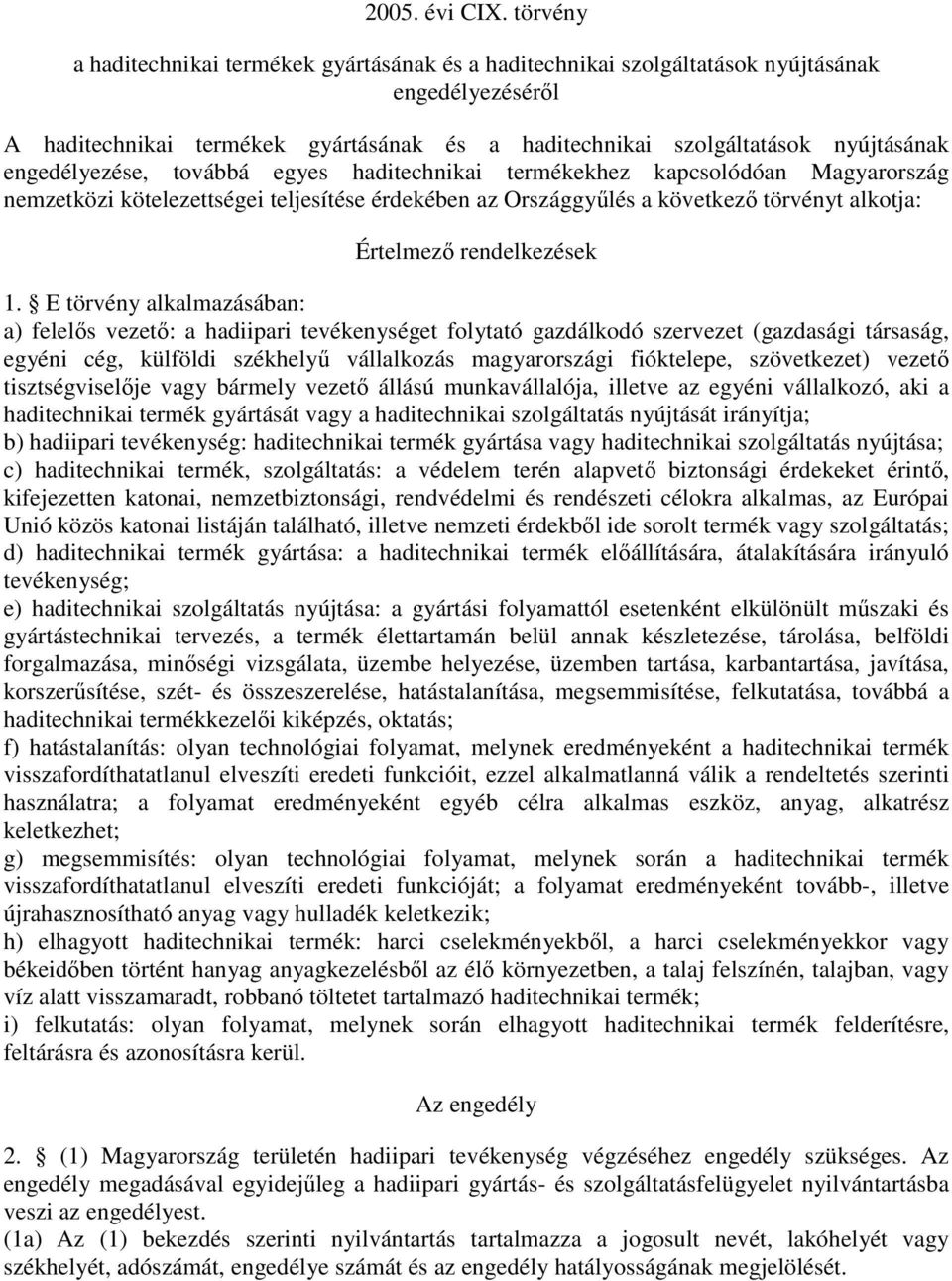 2005. évi CIX. törvény

a haditechnikai termékek gyártásának és a haditechnikai szolgáltatások nyújtásának engedélyezéséről

A haditechnikai termékek gyártásának és a haditechnikai szolgáltatások nyújtásának engedélyezése, továbbá egyes haditechnikai termékekhez kapcsolódóan Magyarország nemzetközi kötelezettségei teljesítése érdekében az Országgyűlés a következő törvényt alkotja:

Értelmező rendelkezések

1. § E törvény alkalmazásában:
a) felelős vezető: a hadiipari tevékenységet folytató gazdálkodó szervezet (gazdasági társaság, egyéni cég, külföldi székhelyű vállalkozás magyarországi fióktelepe, szövetkezet) vezető tisztségviselője vagy bármely vezető állású munkavállalója, illetve az egyéni vállalkozó, aki a haditechnikai termék gyártását vagy a haditechnikai szolgáltatás nyújtását irányítja;
b) hadiipari tevékenység: haditechnikai termék gyártása vagy haditechnikai szolgáltatás nyújtása;
c) haditechnikai termék, szolgáltatás: a védelem terén alapvető biztonsági érdekeket érintő, kifejezetten katonai, nemzetbiztonsági, rendvédelmi és rendészeti célokra alkalmas, az Európai Unió közös katonai listáján található, illetve nemzeti érdekből ide sorolt termék vagy szolgáltatás;
d) haditechnikai termék gyártása: a haditechnikai termék előállítására, átalakítására irányuló tevékenység;
e) haditechnikai szolgáltatás nyújtása: a gyártási folyamattól esetenként elkülönült műszaki és gyártástechnikai tervezés, a termék élettartamán belül annak készletezése, tárolása, belföldi forgalmazása, minőségi vizsgálata, üzembe helyezése, üzemben tartása, karbantartása, javítása, korszerűsítése, szét- és összeszerelése, hatástalanítása, megsemmisítése, felkutatása, továbbá a haditechnikai termékkezelői kiképzés, oktatás;
f) hatástalanítás: olyan technológiai folyamat, melynek eredményeként a haditechnikai termék visszafordíthatatlanul elveszíti eredeti funkcióit, ezzel alkalmatlanná válik a rendeltetés szerinti használatra; a folyamat eredményeként egyéb célra alkalmas eszköz, anyag, alkatrész keletkezhet;
g) megsemmisítés: olyan technológiai folyamat, melynek során a haditechnikai termék visszafordíthatatlanul elveszíti eredeti funkcióját; a folyamat eredményeként tovább-, illetve újrahasznosítható anyag vagy hulladék keletkezik;
h) elhagyott haditechnikai termék: harci cselekményekből, a harci cselekményekkor vagy békeidőben történt hanyag anyagkezelésből az élő környezetben, a talaj felszínén, talajban, vagy víz alatt visszamaradt, robbanó töltetet tartalmazó haditechnikai termék;
i) felkutatás: olyan folyamat, melynek során elhagyott haditechnikai termék felderítésre, feltárásra és azonosításra kerül.

Az engedély

2. § (1) Magyarország területén hadiipari tevékenység végzéséhez engedély szükséges. Az engedély megadásával egyidejűleg a hadiipari gyártás- és szolgáltatásfelügyelet nyilvántartásba veszi az engedélyest.
(1a) Az (1) bekezdés szerinti nyilvántartás tartalmazza a jogosult nevét, lakóhelyét vagy székhelyét, adószámát, engedélye számát és az engedély hatályosságának megjelölését.